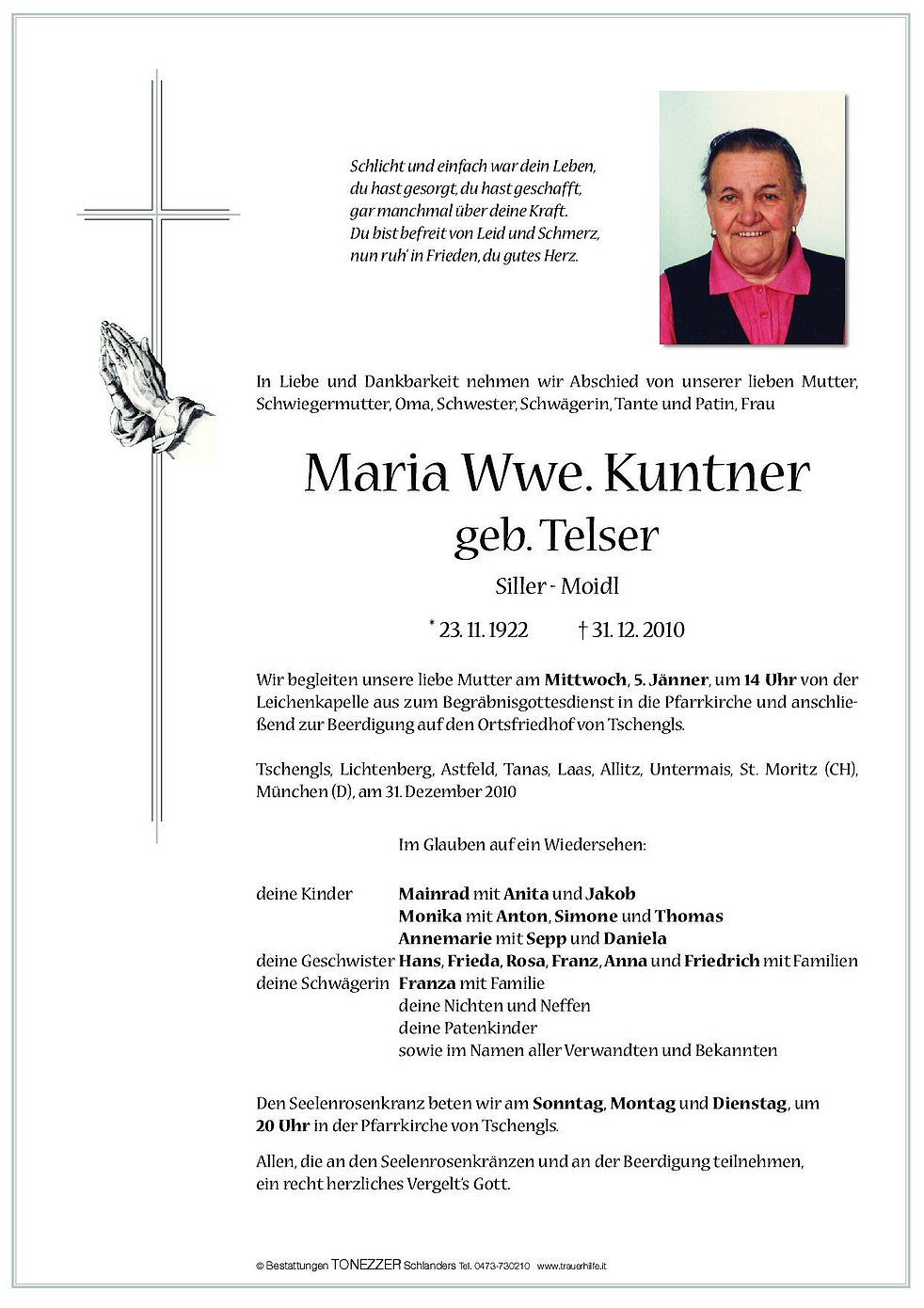 Schlicht und einfach war dein Leben,
du hast gesorgt, du hast geschafft,
gar manchmal über deine Kraft.
Du bist befreit von Leid und Schmerz,
nun ruh' in Frieden, du gutes Herz.

In Liebe und Dankbarkeit nehmen wir Abschied von unserer lieben Mutter, Schwiegermutter, Oma, Schwester, Schwägerin, Tante und Patin, Frau

Maria Wwe. Kuntner
geb. Telser
Siller - Moidl

* 23. 11. 1922 † 31. 12. 2010

Wir begleiten unsere liebe Mutter am Mittwoch, 5. Jänner, um 14 Uhr von der Leichenkapelle aus zum Begräbnisgottesdienst in die Pfarrkirche und anschließend zur Beerdigung auf den Ortsfriedhof von Tschengls.

Tschengls, Lichtenberg, Astfeld, Tanas, Laas, Allitz, Untermais, St. Moritz (CH), München (D), am 31. Dezember 2010

Im Glauben auf ein Wiedersehen:

deine Kinder Mainrad mit Anita und Jakob
Monika mit Anton, Simone und Thomas
Annemarie mit Sepp und Daniela
deine Geschwister Hans, Frieda, Rosa, Franz, Anna und Friedrich mit Familien
deine Schwägerin Franza mit Familie
deine Nichten und Neffen
deine Patenkinder
sowie im Namen aller Verwandten und Bekannten

Den Seelenrosenkranz beten wir am Sonntag, Montag und Dienstag, um 20 Uhr in der Pfarrkirche von Tschengls.

Allen, die an den Seelenrosenkränzen und an der Beerdigung teilnehmen, ein recht herzliches Vergelt's Gott.

© Bestattungen TONEZZER Schlanders Tel. 0473-730210 www.trauerhilfe.it